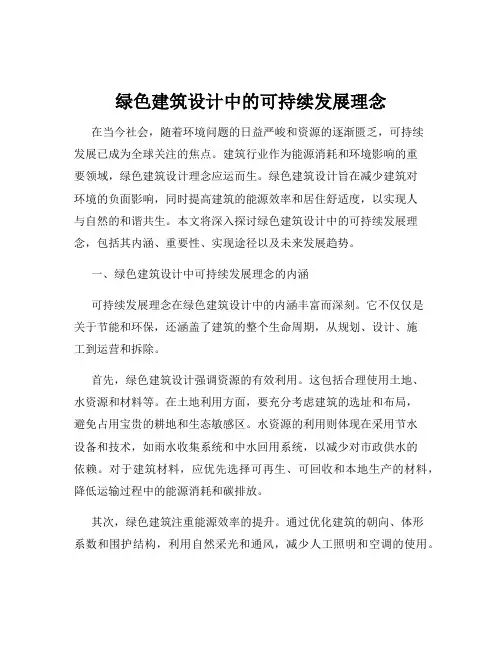 绿色建筑设计中的可持续发展理念

在当今社会，随着环境问题的日益严峻和资源的逐渐匮乏，可持续发展已成为全球关注的焦点。建筑行业作为能源消耗和环境影响的重要领域，绿色建筑设计理念应运而生。绿色建筑设计旨在减少建筑对环境的负面影响，同时提高建筑的能源效率和居住舒适度，以实现人与自然的和谐共生。本文将深入探讨绿色建筑设计中的可持续发展理念，包括其内涵、重要性、实现途径以及未来发展趋势。

一、绿色建筑设计中可持续发展理念的内涵

可持续发展理念在绿色建筑设计中的内涵丰富而深刻。它不仅仅是关于节能和环保，还涵盖了建筑的整个生命周期，从规划、设计、施工到运营和拆除。

首先，绿色建筑设计强调资源的有效利用。这包括合理使用土地、水资源和材料等。在土地利用方面，要充分考虑建筑的选址和布局，避免占用宝贵的耕地和生态敏感区。水资源的利用则体现在采用节水设备和技术，如雨水收集系统和中水回用系统，以减少对市政供水的依赖。对于建筑材料，应优先选择可再生、可回收和本地生产的材料，降低运输过程中的能源消耗和碳排放。

其次，绿色建筑注重能源效率的提升。通过优化建筑的朝向、体形系数和围护结构，利用自然采光和通风，减少人工照明和空调的使用。